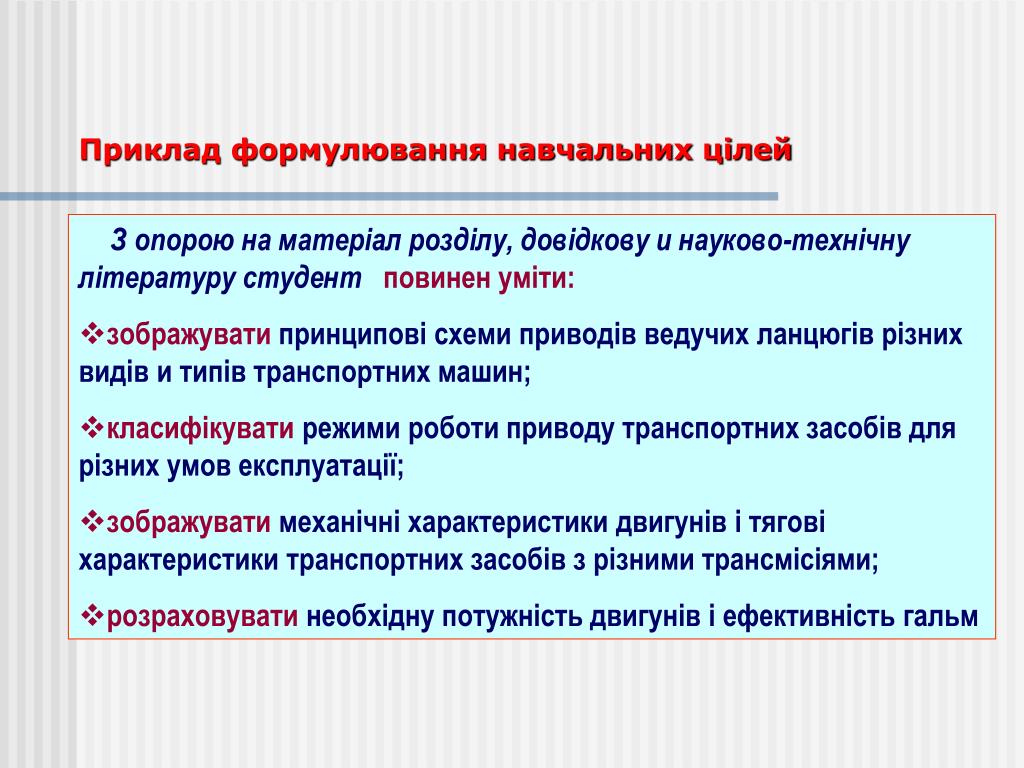 Приклад формулювання навчальних цілей

З опорою на матеріал розділу, довідкову и науково-технічну літературу студент повинен уміти:

❖зображувати принципові схеми приводів ведучих ланцюгів різних видів и типів транспортних машин;

❖класифікувати режими роботи приводу транспортних засобів для різних умов експлуатації;

❖зображувати механічні характеристики двигунів і тягові характеристики транспортних засобів з різними трансмісіями;

❖розраховувати необхідну потужність двигунів і ефективність гальм